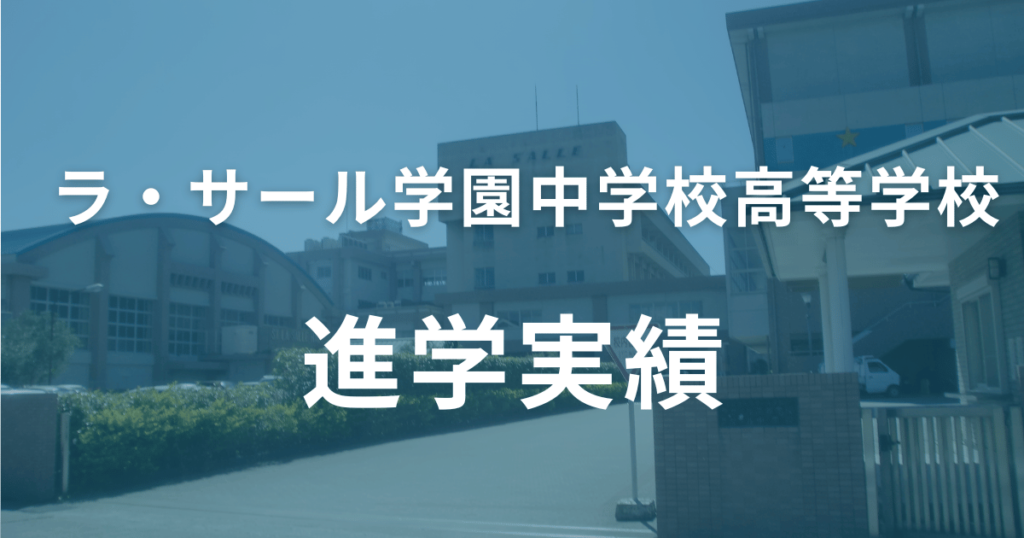 ラ・サール学園中学校高等学校

進学実績